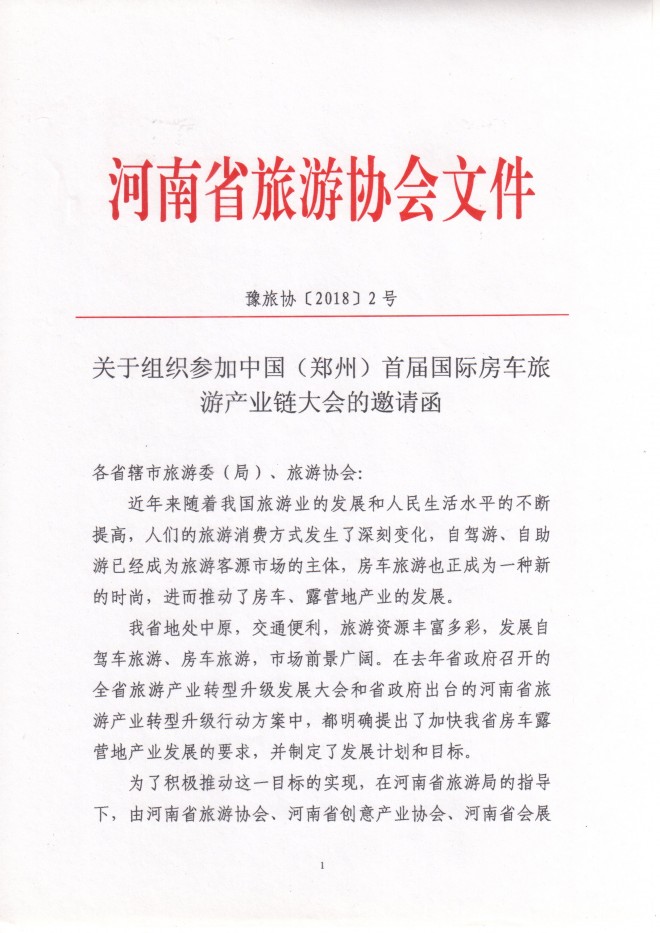 河南省旅游协会文件

豫旅协〔2018〕2号

关于组织参加中国（郑州）首届国际房车旅游产业链大会的邀请函

各省辖市旅游委（局）、旅游协会：

近年来随着我国旅游业的发展和人民生活水平的不断提高，人们的旅游消费方式发生了深刻变化，自驾游、自助游已经成为旅游客源市场的主体，房车旅游也正成为一种新的时尚，进而推动了房车、露营地产业的发展。

我省地处中原，交通便利，旅游资源丰富多彩，发展自驾车旅游、房车旅游，市场前景广阔。在去年省政府召开的全省旅游产业转型升级发展大会和省政府出台的河南省旅游产业转型升级行动方案中，都明确提出了加快我省房车露营地产业发展的要求，并制定了发展计划和目标。

为了积极推动这一目标的实现，在河南省旅游局的指导下，由河南省旅游协会、河南省创意产业协会、河南省会展

1